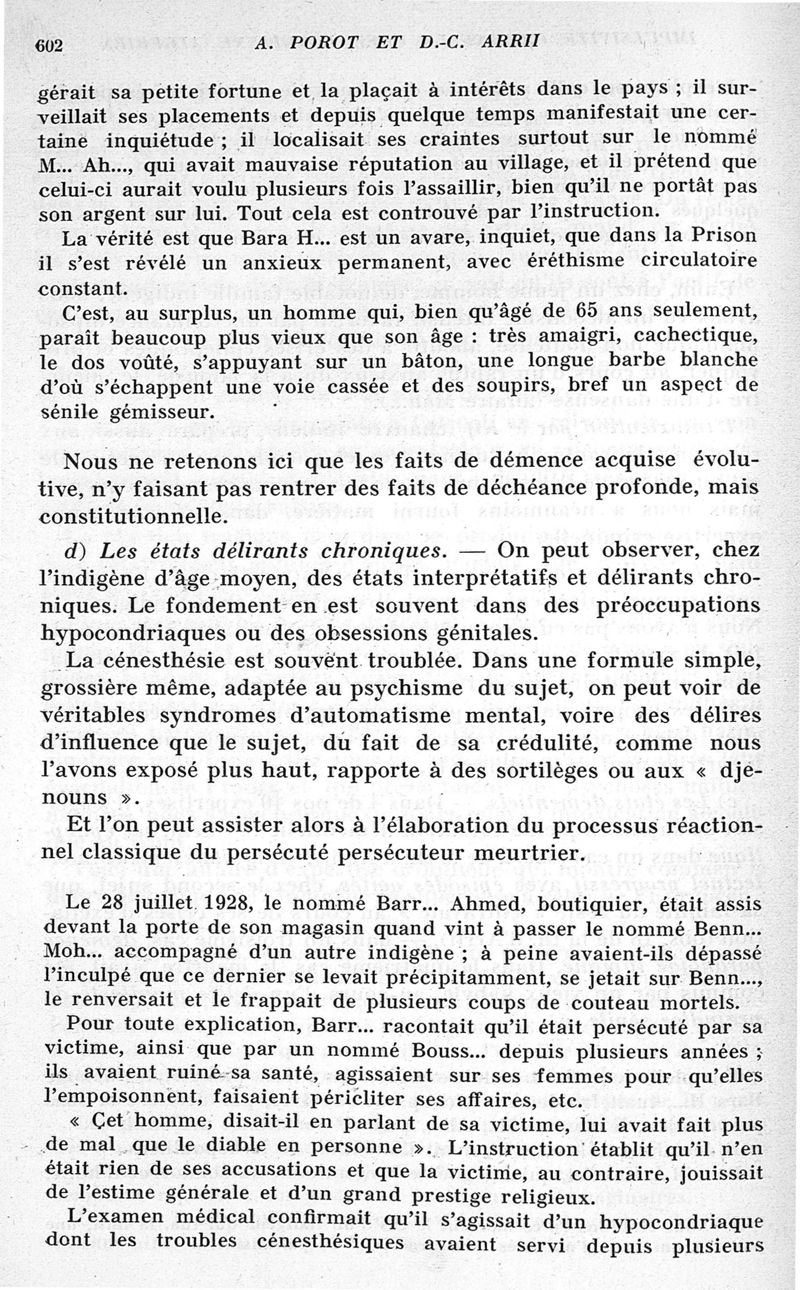 602 A. POROT ET D.-C. ARRII

gérait sa petite fortune et la plaçait à intérêts dans le pays ; il surveillait ses placements et depuis quelque temps manifestait une certaine inquiétude ; il localisait ses craintes surtout sur le nommé M... Ah..., qui avait mauvaise réputation au village, et il prétend que celui-ci aurait voulu plusieurs fois l'assaillir, bien qu'il ne portât pas son argent sur lui. Tout cela est controuvé par l'instruction.

La vérité est que Bara H... est un avare, inquiet, que dans la Prison il s'est révélé un anxieux permanent, avec éréthisme circulatoire constant.

C'est, au surplus, un homme qui, bien qu'âgé de 65 ans seulement, paraît beaucoup plus vieux que son âge : très amaigri, cachectique, le dos voûté, s'appuyant sur un bâton, une longue barbe blanche d'où s'échappent une voie cassée et des soupirs, bref un aspect de sénile gémisseur.

Nous ne retenons ici que les faits de démence acquise évolutive, n'y faisant pas rentrer des faits de déchéance profonde, mais constitutionnelle.

d) Les états délirants chroniques. — On peut observer, chez l'indigène d'âge moyen, des états interprétatifs et délirants chroniques. Le fondement en est souvent dans des préoccupations hypocondriaques ou des obsessions génitales.

La cénesthésie est souvent troublée. Dans une formule simple, grossière même, adaptée au psychisme du sujet, on peut voir de véritables syndromes d'automatisme mental, voire des délires d'influence que le sujet, du fait de sa crédulité, comme nous l'avons exposé plus haut, rapporte à des sortilèges ou aux « djenouns ».

Et l'on peut assister alors à l'élaboration du processus réactionnel classique du persécuté persécuteur meurtrier.

Le 28 juillet 1928, le nommé Barr... Ahmed, boutiquier, était assis devant la porte de son magasin quand vint à passer le nommé Benn... Moh... accompagné d'un autre indigène ; à peine avaient-ils dépassé l'inculpé que ce dernier se levait précipitamment, se jetait sur Benn..., le renversait et le frappait de plusieurs coups de couteau mortels.

Pour toute explication, Barr... racontait qu'il était persécuté par sa victime, ainsi que par un nommé Bouss... depuis plusieurs années ; ils avaient ruiné sa santé, agissaient sur ses femmes pour qu'elles l'empoisonnent, faisaient péricliter ses affaires, etc.

« Cet homme, disait-il en parlant de sa victime, lui avait fait plus de mal que le diable en personne ». L'instruction établit qu'il n'en était rien de ses accusations et que la victime, au contraire, jouissait de l'estime générale et d'un grand prestige religieux.

L'examen médical confirmait qu'il s'agissait d'un hypocondriaque dont les troubles cénesthésiques avaient servi depuis plusieurs